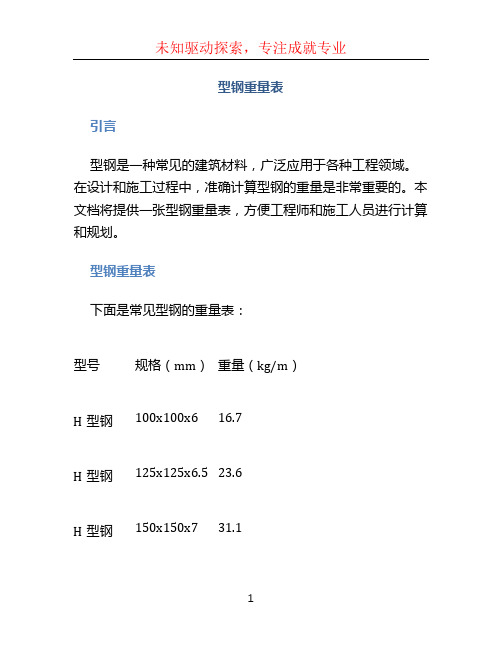 未知驱动探索，专注成就专业

型钢重量表

引言

型钢是一种常见的建筑材料，广泛应用于各种工程领域。在设计和施工过程中，准确计算型钢的重量是非常重要的。本文档将提供一张型钢重量表，方便工程师和施工人员进行计算和规划。

型钢重量表

下面是常见型钢的重量表：

| 型号 | 规格（mm） | 重量（kg/m） |
|---|---|---|
| H 型钢 | 100x100x6 | 16.7 |
| H 型钢 | 125x125x6.5 | 23.6 |
| H 型钢 | 150x150x7 | 31.1 |

1